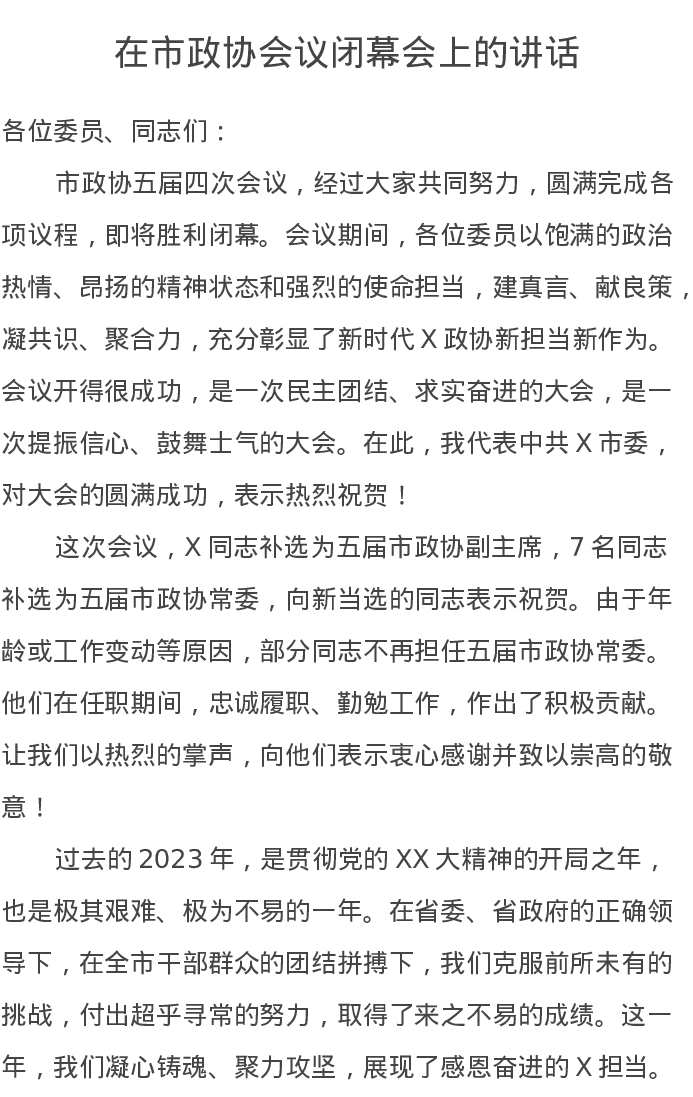 在市政协会议闭幕会上的讲话

各位委员、同志们：

市政协五届四次会议，经过大家共同努力，圆满完成各项议程，即将胜利闭幕。会议期间，各位委员以饱满的政治热情、昂扬的精神状态和强烈的使命担当，建真言、献良策，凝共识、聚合力，充分彰显了新时代 X 政协新担当新作为。会议开得很成功，是一次民主团结、求实奋进的大会，是一次提振信心、鼓舞士气的大会。在此，我代表中共 X 市委，对大会的圆满成功，表示热烈祝贺！

这次会议，X 同志补选为五届市政协副主席，7 名同志补选为五届市政协常委，向新当选的同志表示祝贺。由于年龄或工作变动等原因，部分同志不再担任五届市政协常委。他们在任职期间，忠诚履职、勤勉工作，作出了积极贡献。让我们以热烈的掌声，向他们表示衷心感谢并致以崇高的敬意！

过去的 2023 年，是贯彻党的 XX 大精神的开局之年，也是极其艰难、极为不易的一年。在省委、省政府的正确领导下，在全市干部群众的团结拼搏下，我们克服前所未有的挑战，付出超乎寻常的努力，取得了来之不易的成绩。这一年，我们凝心铸魂、聚力攻坚，展现了感恩奋进的 X 担当。